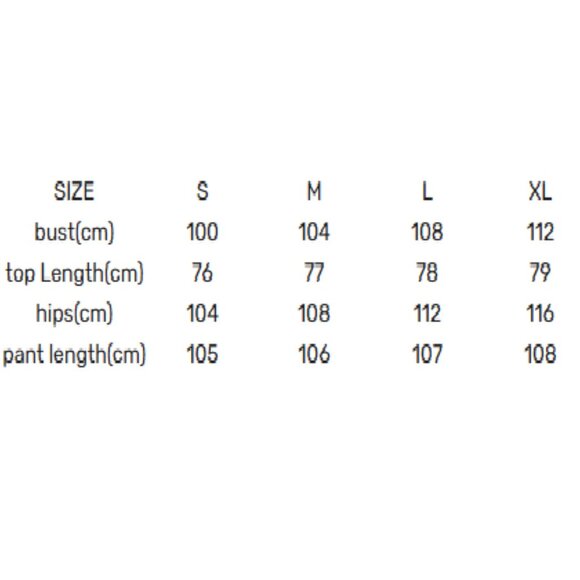 | SIZE | S | M | L | XL |
|---|---|---|---|---|
| bust(cm) | 100 | 104 | 108 | 112 |
| top Length(cm) | 76 | 77 | 78 | 79 |
| hips(cm) | 104 | 108 | 112 | 116 |
| pant length(cm) | 105 | 106 | 107 | 108 |